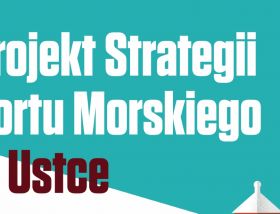 rojekt Strategii
ortu Morskiego
Ustce